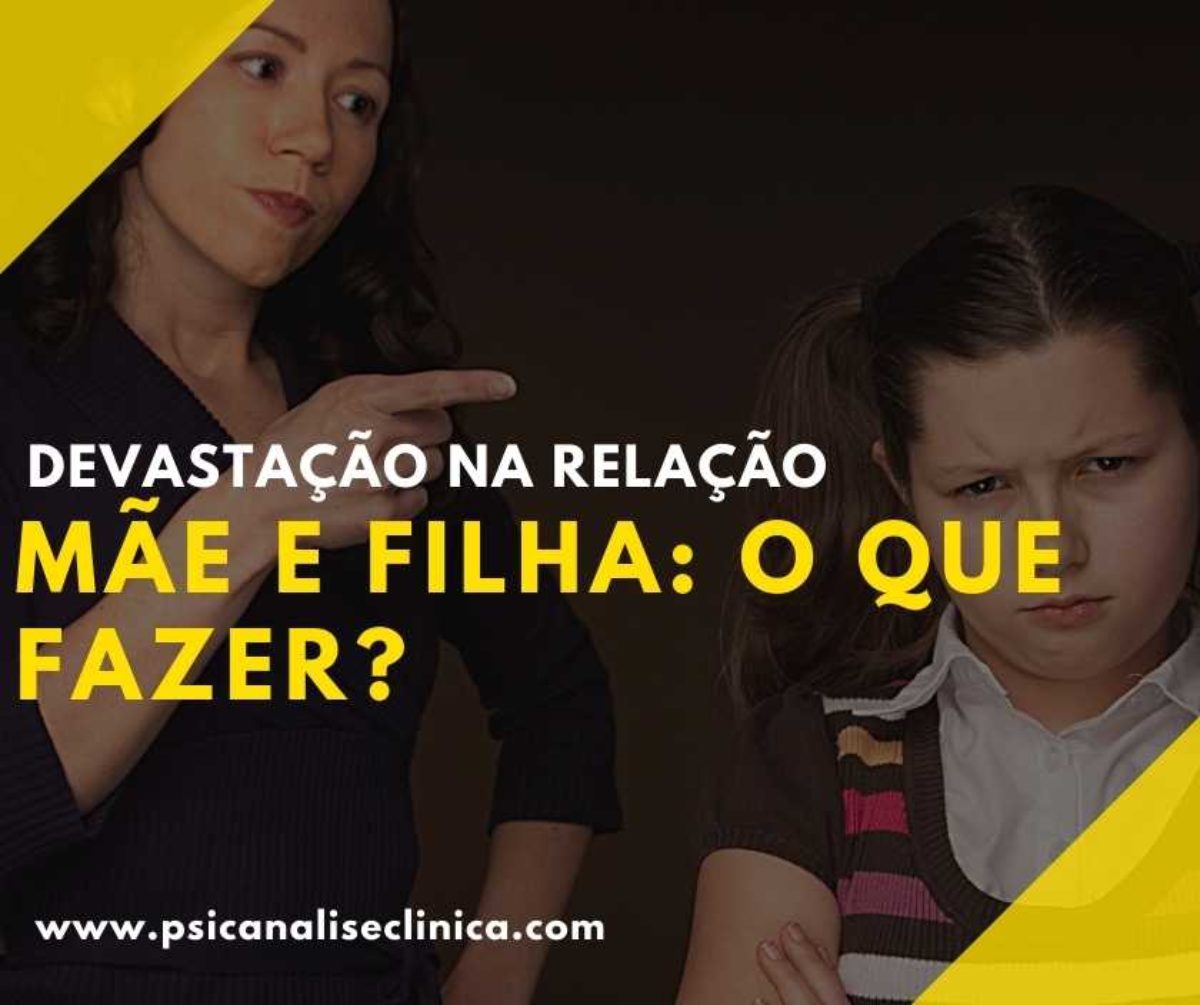 DEVASTAÇÃO NA RELAÇÃO
MÃE E FILHA: O QUE FAZER?

www.psicanaliseclinica.com